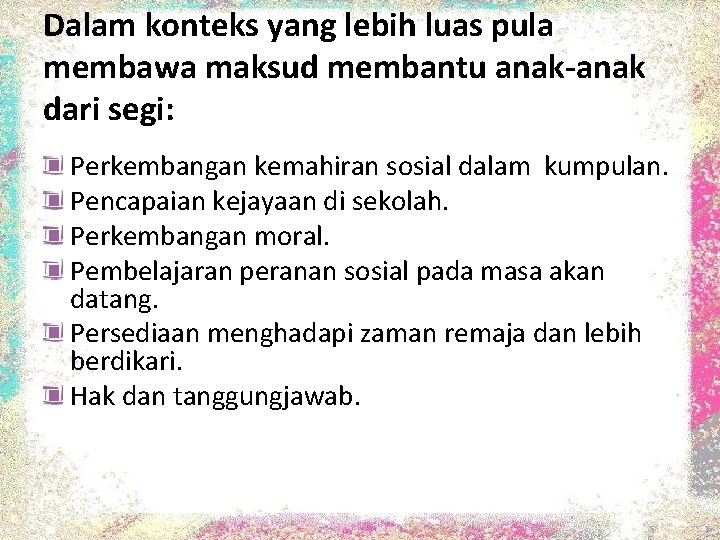 Dalam konteks yang lebih luas pula membawa maksud membantu anak-anak dari segi:

Perkembangan kemahiran sosial dalam kumpulan.
Pencapaian kejayaan di sekolah.
Perkembangan moral.
Pembelajaran peranan sosial pada masa akan datang.
Persediaan menghadapi zaman remaja dan lebih berdikari.
Hak dan tanggungjawab.